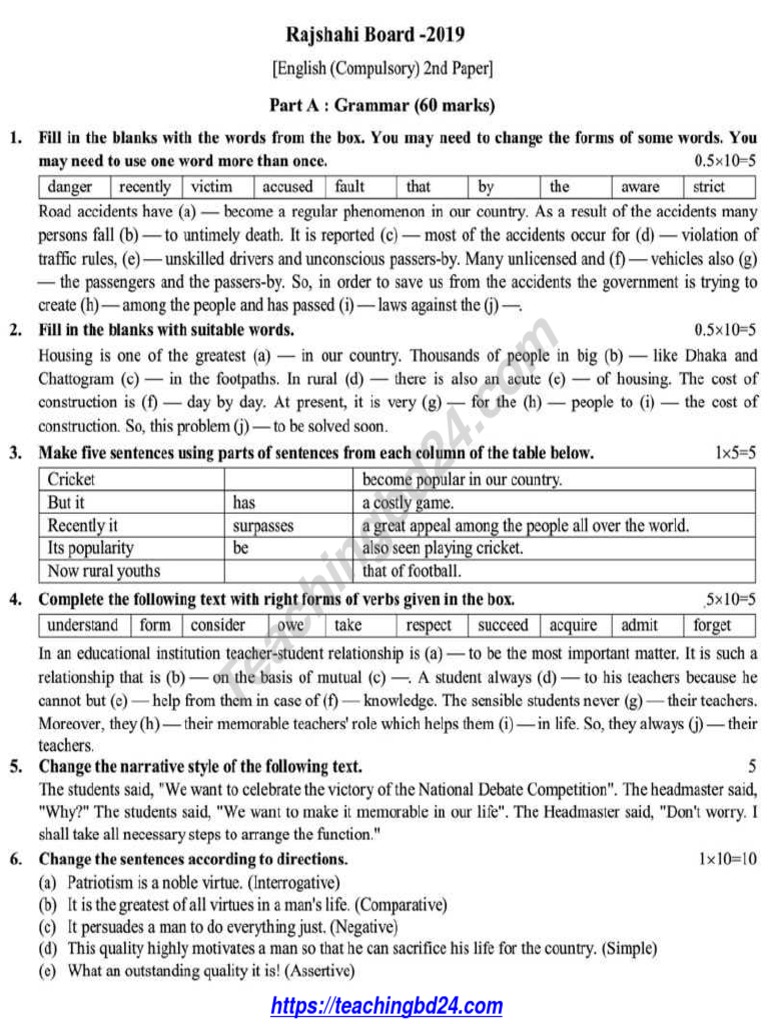 Rajshahi Board -2019

[English (Compulsory) 2nd Paper]

Part A : Grammar (60 marks)

1. Fill in the blanks with the words from the box. You may need to change the forms of some words. You may need to use one word more than once. 0.5×10=5

| danger | recently | victim | accused | fault | that | by | the | aware | strict |
|---|---|---|---|---|---|---|---|---|---|

Road accidents have (a) — become a regular phenomenon in our country. As a result of the accidents many persons fall (b) — to untimely death. It is reported (c) — most of the accidents occur for (d) — violation of traffic rules, (e) — unskilled drivers and unconscious passers-by. Many unlicensed and (f) — vehicles also (g) — the passengers and the passers-by. So, in order to save us from the accidents the government is trying to create (h) — among the people and has passed (i) — laws against the (j) —.

2. Fill in the blanks with suitable words. 0.5×10=5

Housing is one of the greatest (a) — in our country. Thousands of people in big (b) — like Dhaka and Chattogram (c) — in the footpaths. In rural (d) — there is also an acute (e) — of housing. The cost of construction is (f) — day by day. At present, it is very (g) — for the (h) — people to (i) — the cost of construction. So, this problem (j) — to be solved soon.

3. Make five sentences using parts of sentences from each column of the table below. 1×5=5

| Cricket | | become popular in our country. |
|---|---|---|
| But it | has | a costly game. |
| Recently it | surpasses | a great appeal among the people all over the world. |
| Its popularity | be | also seen playing cricket. |
| Now rural youths | | that of football. |

4. Complete the following text with right forms of verbs given in the box. .5×10=5

| understand | form | consider | owe | take | respect | succeed | acquire | admit | forget |
|---|---|---|---|---|---|---|---|---|---|

In an educational institution teacher-student relationship is (a) — to be the most important matter. It is such a relationship that is (b) — on the basis of mutual (c) —. A student always (d) — to his teachers because he cannot but (e) — help from them in case of (f) — knowledge. The sensible students never (g) — their teachers. Moreover, they (h) — their memorable teachers' role which helps them (i) — in life. So, they always (j) — their teachers.

5. Change the narrative style of the following text. 5

The students said, "We want to celebrate the victory of the National Debate Competition". The headmaster said, "Why?" The students said, "We want to make it memorable in our life". The Headmaster said, "Don't worry. I shall take all necessary steps to arrange the function."

6. Change the sentences according to directions. 1×10=10

(a) Patriotism is a noble virtue. (Interrogative)
(b) It is the greatest of all virtues in a man's life. (Comparative)
(c) It persuades a man to do everything just. (Negative)
(d) This quality highly motivates a man so that he can sacrifice his life for the country. (Simple)
(e) What an outstanding quality it is! (Assertive)

Teachingbd24.com

https://teachingbd24.com